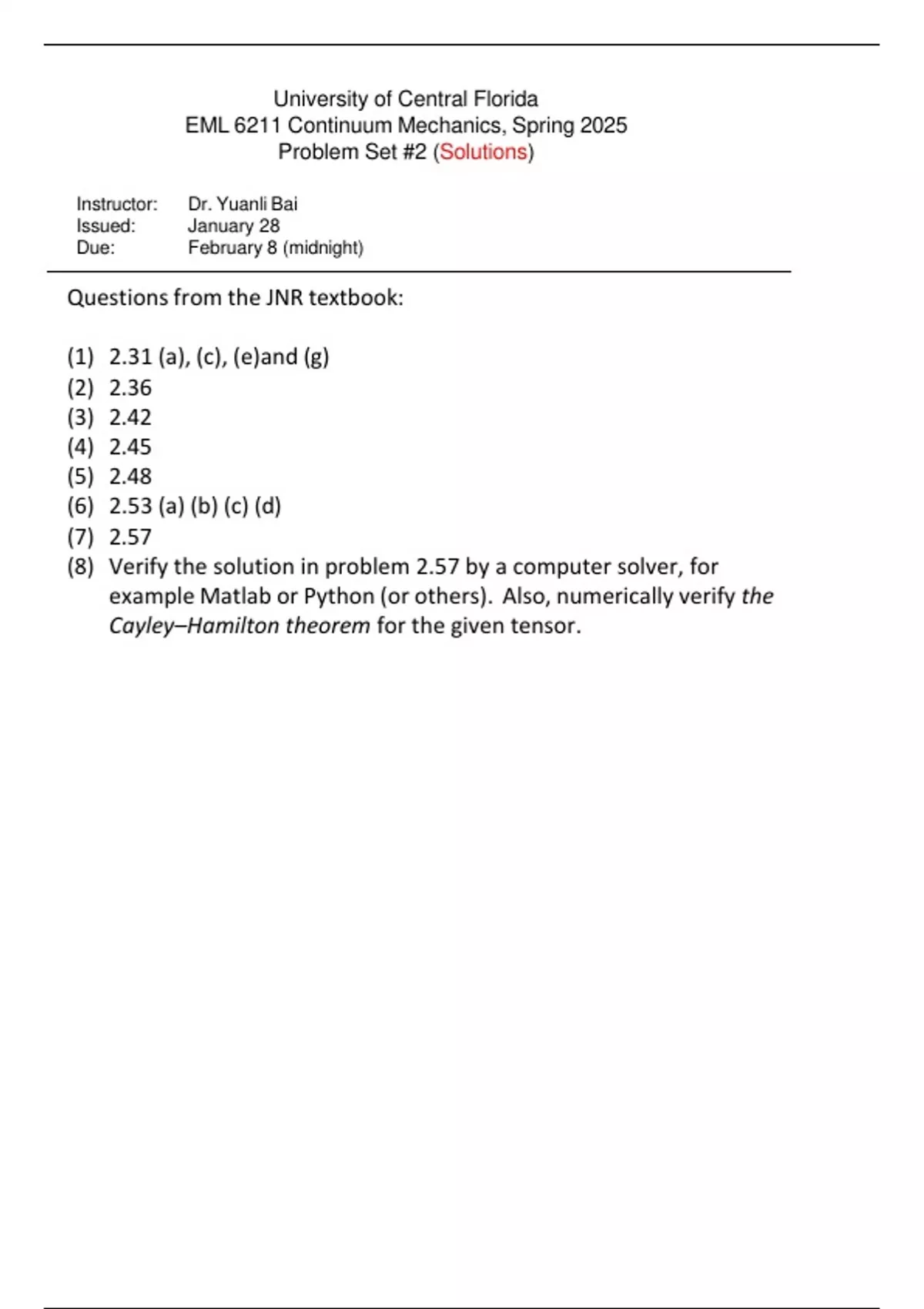 University of Central Florida
EML 6211 Continuum Mechanics, Spring 2025
Problem Set #2 (Solutions)

Instructor: Dr. Yuanli Bai
Issued: January 28
Due: February 8 (midnight)

Questions from the JNR textbook:

(1) 2.31 (a), (c), (e)and (g)
(2) 2.36
(3) 2.42
(4) 2.45
(5) 2.48
(6) 2.53 (a) (b) (c) (d)
(7) 2.57
(8) Verify the solution in problem 2.57 by a computer solver, for example Matlab or Python (or others). Also, numerically verify the Cayley–Hamilton theorem for the given tensor.